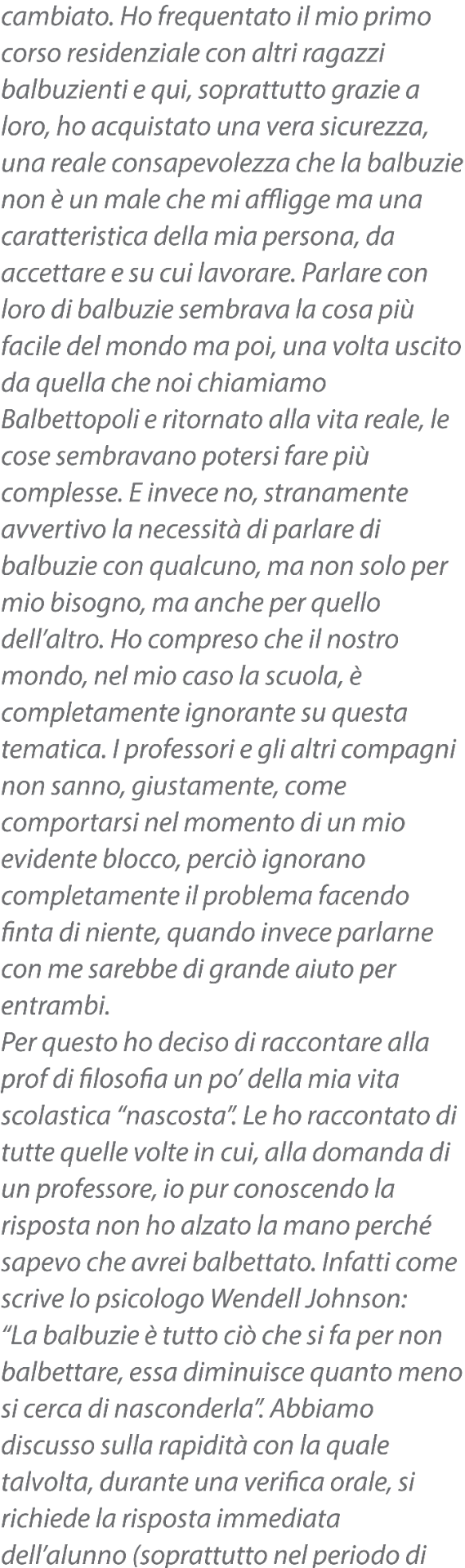 cambiato. Ho frequentato il mio primo corso residenziale con altri ragazzi balbuzienti e qui, soprattutto grazie a loro, ho acquistato una vera sicurezza, una reale consapevolezza che la balbuzie non è un male che mi affligge ma una caratteristica della mia persona, da accettare e su cui lavorare. Parlare con loro di balbuzie sembrava la cosa più facile del mondo ma poi, una volta uscito da quella che noi chiamiamo Balbettopoli e ritornato alla vita reale, le cose sembravano potersi fare più complesse. E invece no, stranamente avvertivo la necessità di parlare di balbuzie con qualcuno, ma non solo per mio bisogno, ma anche per quello dell'altro. Ho compreso che il nostro mondo, nel mio caso la scuola, è completamente ignorante su questa tematica. I professori e gli altri compagni non sanno, giustamente, come comportarsi nel momento di un mio evidente blocco, perciò ignorano completamente il problema facendo finta di niente, quando invece parlarne con me sarebbe di grande aiuto per entrambi.

Per questo ho deciso di raccontare alla prof di filosofia un po' della mia vita scolastica "nascosta". Le ho raccontato di tutte quelle volte in cui, alla domanda di un professore, io pur conoscendo la risposta non ho alzato la mano perché sapevo che avrei balbettato. Infatti come scrive lo psicologo Wendell Johnson: "La balbuzie è tutto ciò che si fa per non balbettare, essa diminuisce quanto meno si cerca di nasconderla". Abbiamo discusso sulla rapidità con la quale talvolta, durante una verifica orale, si richiede la risposta immediata dell'alunno (soprattutto nel periodo di